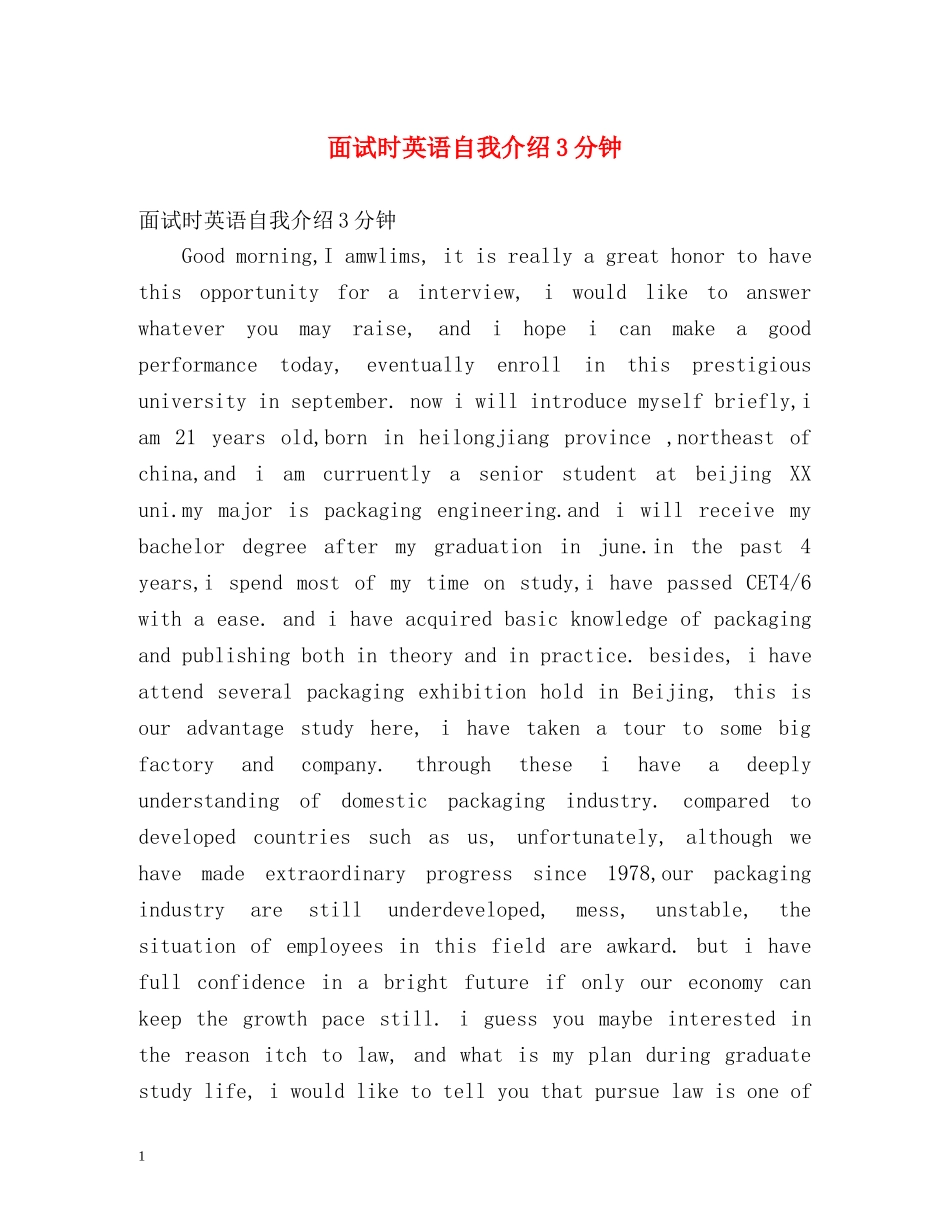 面试时英语自我介绍3分钟

面试时英语自我介绍3分钟

Good morning,I amwlims, it is really a great honor to have this opportunity for a interview, i would like to answer whatever you may raise, and i hope i can make a good performance today, eventually enroll in this prestigious university in september. now i will introduce myself briefly,i am 21 years old,born in heilongjiang province ,northeast of china,and i am curruently a senior student at beijing XX uni.my major is packaging engineering.and i will receive my bachelor degree after my graduation in june.in the past 4 years,i spend most of my time on study,i have passed CET4/6 with a ease. and i have acquired basic knowledge of packaging and publishing both in theory and in practice. besides, i have attend several packaging exhibition hold in Beijing, this is our advantage study here, i have taken a tour to some big factory and company. through these i have a deeply understanding of domestic packaging industry. compared to developed countries such as us, unfortunately, although we have made extraordinary progress since 1978,our packaging industry are still underdeveloped, mess, unstable, the situation of employees in this field are awkard. but i have full confidence in a bright future if only our economy can keep the growth pace still. i guess you maybe interested in the reason itch to law, and what is my plan during graduate study life, i would like to tell you that pursue law is one of

1